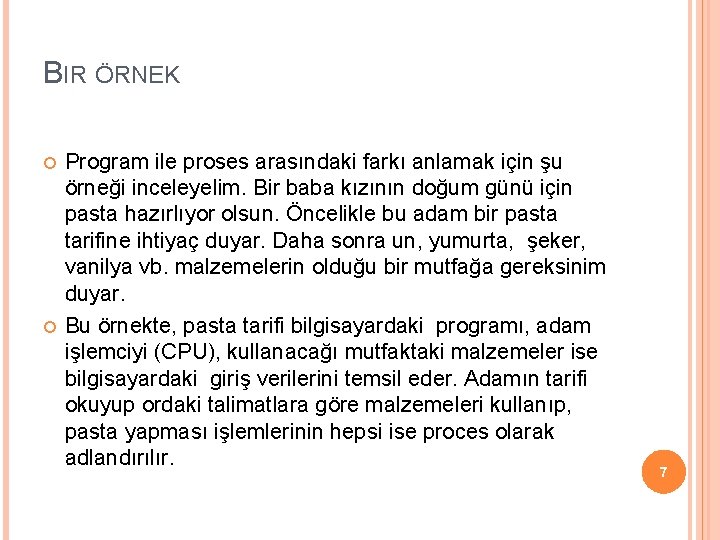 BIR ÖRNEK

Program ile proses arasındaki farkı anlamak için şu örneği inceleyelim. Bir baba kızının doğum günü için pasta hazırlıyor olsun. Öncelikle bu adam bir pasta tarifine ihtiyaç duyar. Daha sonra un, yumurta, şeker, vanilya vb. malzemelerin olduğu bir mutfağa gereksinim duyar.

Bu örnekte, pasta tarifi bilgisayardaki programı, adam işlemciyi (CPU), kullanacağı mutfaktaki malzemeler ise bilgisayardaki giriş verilerini temsil eder. Adamın tarifi okuyup ordaki talimatlara göre malzemeleri kullanıp, pasta yapması işlemlerinin hepsi ise proces olarak adlandırılır.

7